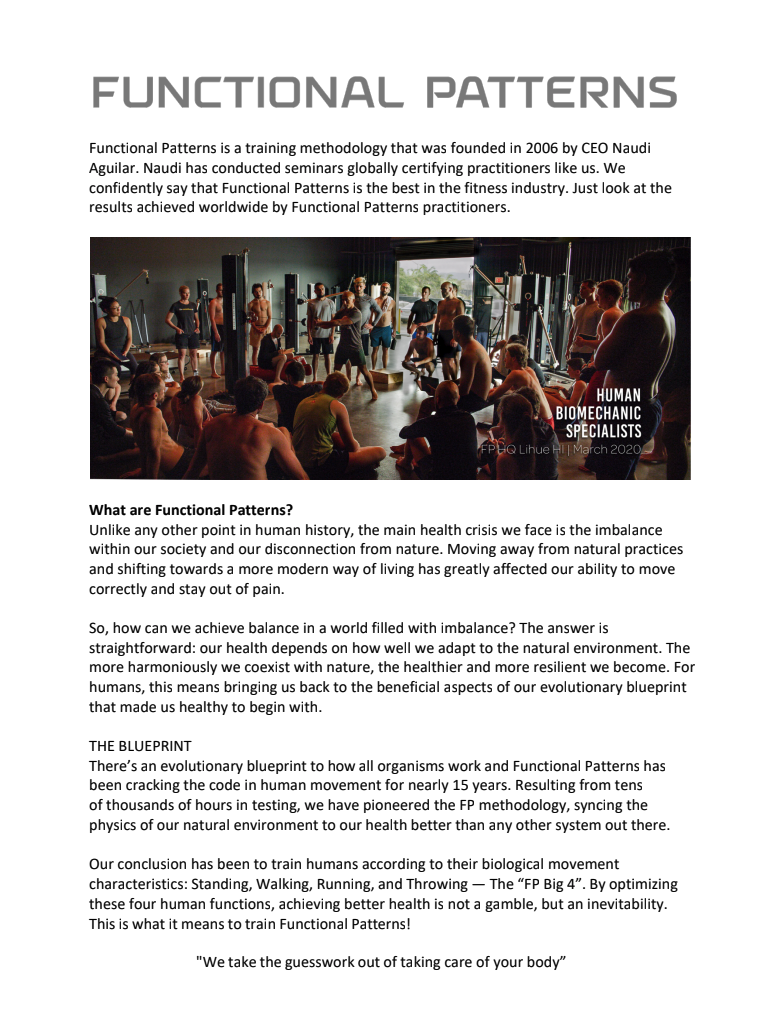 FUNCTIONAL PATTERNS

Functional Patterns is a training methodology that was founded in 2006 by CEO Naudi Aguilar. Naudi has conducted seminars globally certifying practitioners like us. We confidently say that Functional Patterns is the best in the fitness industry. Just look at the results achieved worldwide by Functional Patterns practitioners.

HUMAN BIOMECHANIC SPECIALISTS
FP HQ Lihue HI | March 2020

What are Functional Patterns?
Unlike any other point in human history, the main health crisis we face is the imbalance within our society and our disconnection from nature. Moving away from natural practices and shifting towards a more modern way of living has greatly affected our ability to move correctly and stay out of pain.

So, how can we achieve balance in a world filled with imbalance? The answer is straightforward: our health depends on how well we adapt to the natural environment. The more harmoniously we coexist with nature, the healthier and more resilient we become. For humans, this means bringing us back to the beneficial aspects of our evolutionary blueprint that made us healthy to begin with.

THE BLUEPRINT
There's an evolutionary blueprint to how all organisms work and Functional Patterns has been cracking the code in human movement for nearly 15 years. Resulting from tens of thousands of hours in testing, we have pioneered the FP methodology, syncing the physics of our natural environment to our health better than any other system out there.

Our conclusion has been to train humans according to their biological movement characteristics: Standing, Walking, Running, and Throwing — The "FP Big 4". By optimizing these four human functions, achieving better health is not a gamble, but an inevitability. This is what it means to train Functional Patterns!

"We take the guesswork out of taking care of your body"